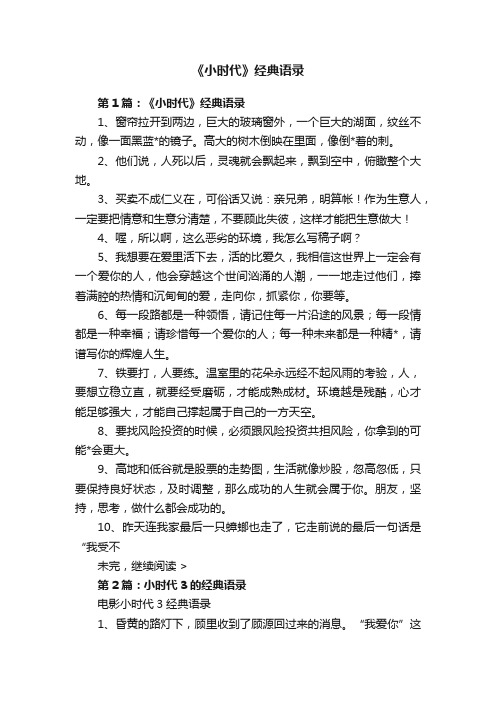 《小时代》经典语录

第1篇：《小时代》经典语录

1、窗帘拉开到两边，巨大的玻璃窗外，一个巨大的湖面，纹丝不动，像一面黑蓝*的镜子。高大的树木倒映在里面，像倒*着的刺。

2、他们说，人死以后，灵魂就会飘起来，飘到空中，俯瞰整个大地。

3、买卖不成仁义在，可俗话又说：亲兄弟，明算帐！作为生意人，一定要把情意和生意分清楚，不要顾此失彼，这样才能把生意做大！

4、喔，所以啊，这么恶劣的环境，我怎么写稿子啊？

5、我想要在爱里活下去，活的比爱久，我相信这世界上一定会有一个爱你的人，他会穿越这个世间汹涌的人潮，一一地走过他们，捧着满腔的热情和沉甸甸的爱，走向你，抓紧你，你要等。

6、每一段路都是一种领悟，请记住每一片沿途的风景；每一段情都是一种幸福；请珍惜每一个爱你的人；每一种未来都是一种精*，请谱写你的辉煌人生。

7、铁要打，人要练。温室里的花朵永远经不起风雨的考验，人，要想立稳立直，就要经受磨砺，才能成熟成材。环境越是残酷，心才能足够强大，才能自己撑起属于自己的一方天空。

8、要找风险投资的时候，必须跟风险投资共担风险，你拿到的可能*会更大。

9、高地和低谷就是股票的走势图，生活就像炒股，忽高忽低，只要保持良好状态，及时调整，那么成功的人生就会属于你。朋友，坚持，思考，做什么都会成功的。

10、昨天连我家最后一只蟑螂也走了，它走前说的最后一句话是“我受不

未完，继续阅读 >

第2篇：小时代3的经典语录

电影小时代3经典语录

1、昏黄的路灯下，顾里收到了顾源回过来的消息。“我爱你”这